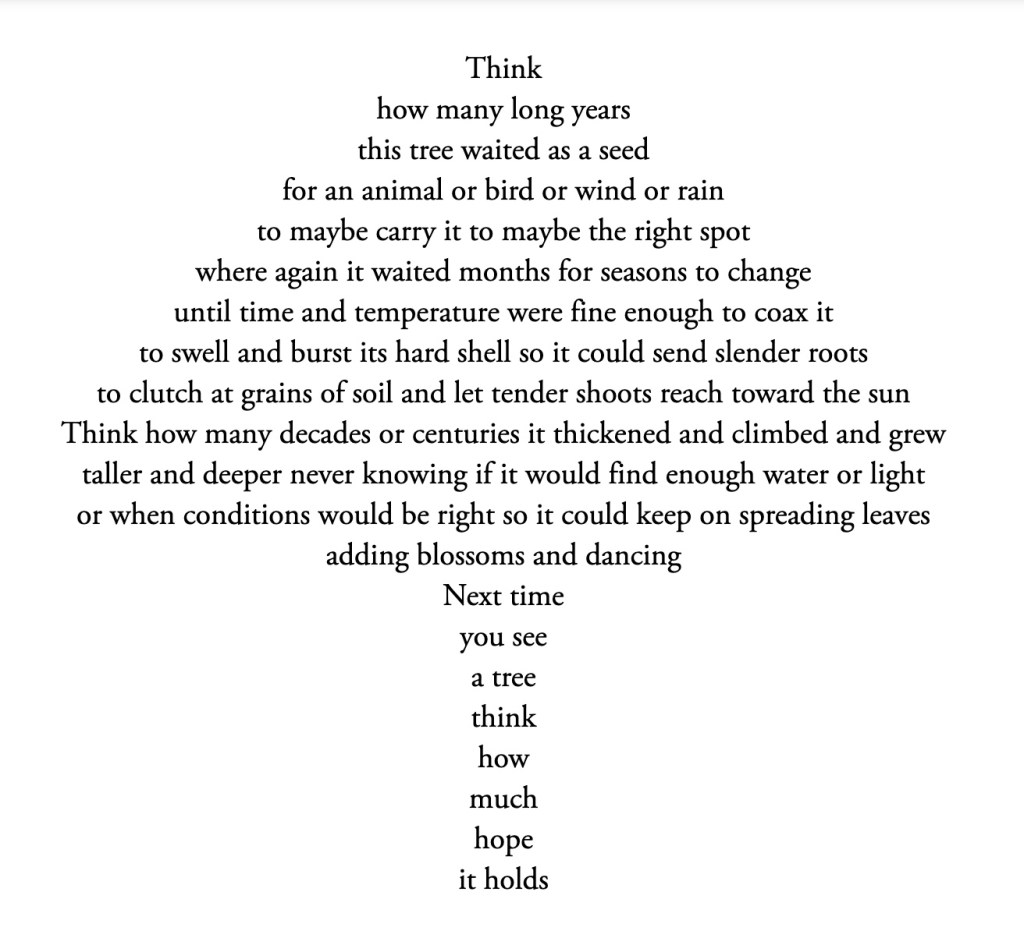 Think
how many long years
this tree waited as a seed
for an animal or bird or wind or rain
to maybe carry it to maybe the right spot
where again it waited months for seasons to change
until time and temperature were fine enough to coax it
to swell and burst its hard shell so it could send slender roots
to clutch at grains of soil and let tender shoots reach toward the sun
Think how many decades or centuries it thickened and climbed and grew
taller and deeper never knowing if it would find enough water or light
or when conditions would be right so it could keep on spreading leaves
adding blossoms and dancing
Next time
you see
a tree
think
how
much
hope
it holds